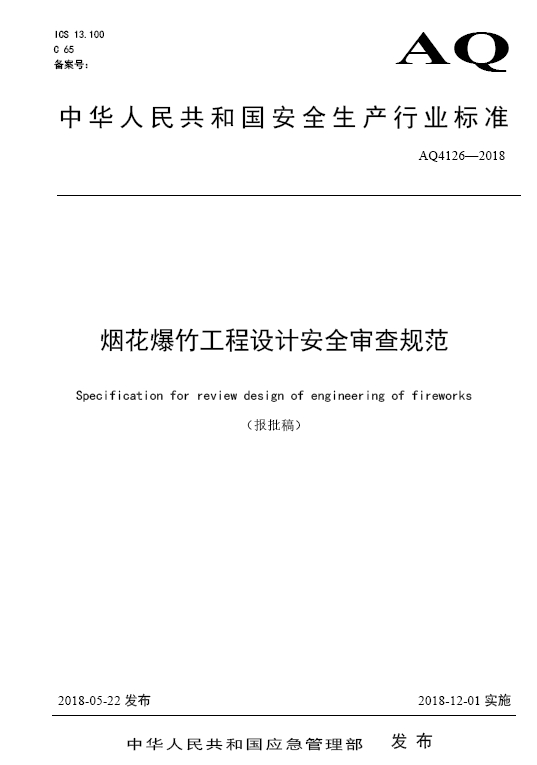 ICS 13.100
C 65
备案号：

AQ

中华人民共和国安全生产行业标准

AQ4126—2018

烟花爆竹工程设计安全审查规范

Specification for review design of engineering of fireworks

（报批稿）

2018-05-22 发布

2018-12-01 实施

中华人民共和国应急管理部 发布